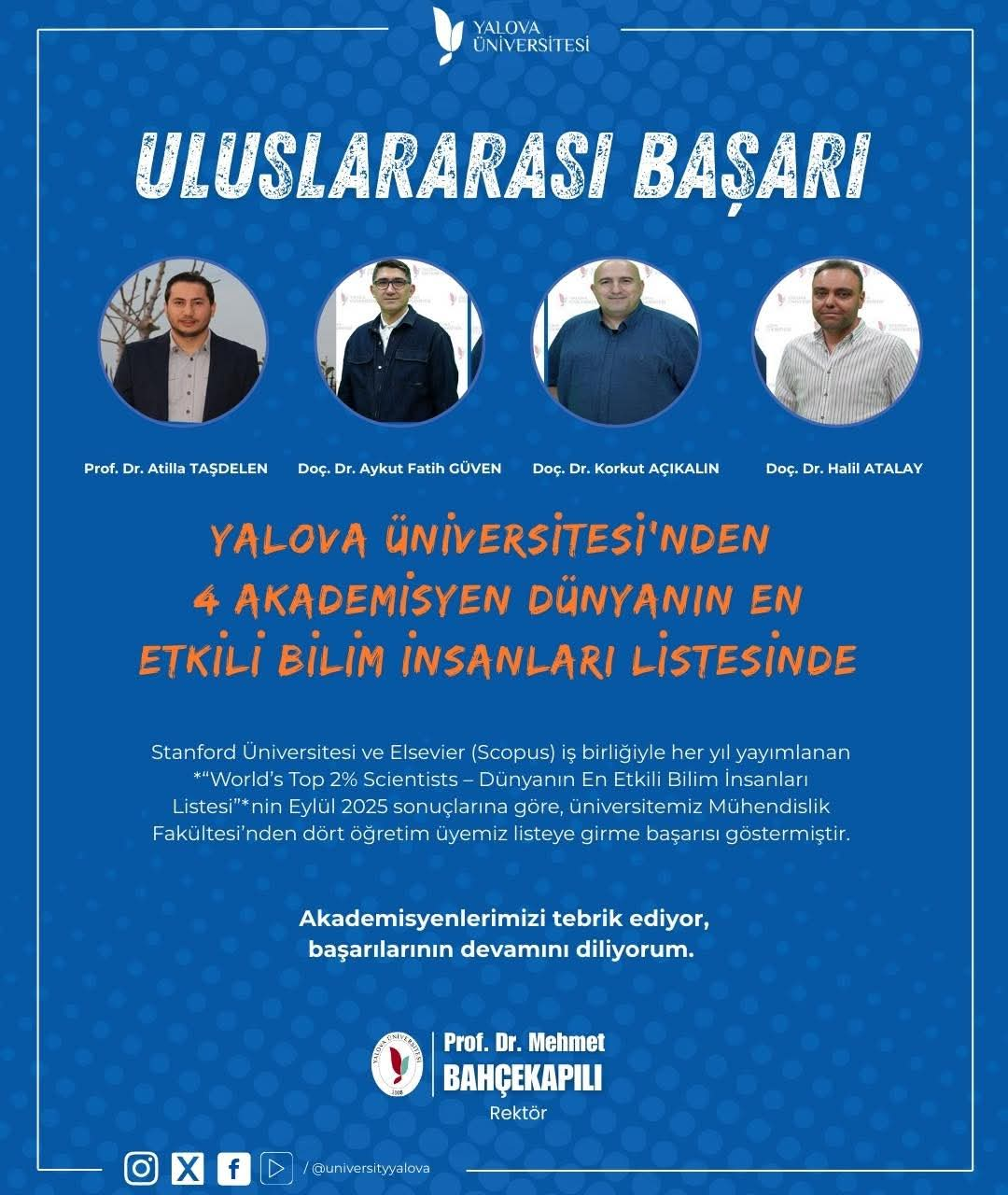 YALOVA
ÜNİVERSİTESİ

ULUSLARARASI BAŞARI

Prof. Dr. Atilla TAŞDELEN

Doç. Dr. Aykut Fatih GÜVEN

Doç. Dr. Korkut AÇIKALIN

Doç. Dr. Halil ATALAY

YALOVA ÜNİVERSİTESİ'NDEN 4 AKADEMİSYEN DÜNYANIN EN ETKİLİ BİLİM İNSANLARI LİSTESİNDE

Stanford Üniversitesi ve Elsevier (Scopus) iş birliğiyle her yıl yayımlanan *"World's Top 2% Scientists – Dünyanın En Etkili Bilim İnsanları Listesi"*nin Eylül 2025 sonuçlarına göre, üniversitemiz Mühendislik Fakültesi'nden dört öğretim üyemiz listeye girme başarısı göstermiştir.

Akademisyenlerimizi tebrik ediyor,
başarılarının devamını diliyorum.

Prof. Dr. Mehmet
BAHÇEKAPILI
Rektör

/ @universityyalova